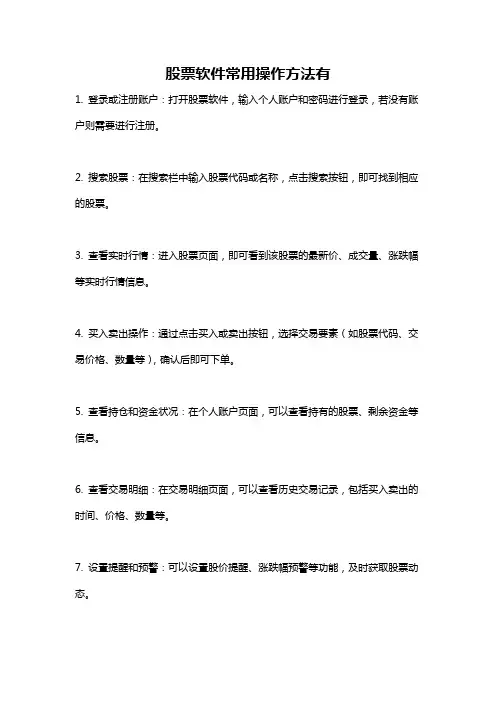 股票软件常用操作方法有

1. 登录或注册账户：打开股票软件，输入个人账户和密码进行登录，若没有账户则需要进行注册。

2. 搜索股票：在搜索栏中输入股票代码或名称，点击搜索按钮，即可找到相应的股票。

3. 查看实时行情：进入股票页面，即可看到该股票的最新价、成交量、涨跌幅等实时行情信息。

4. 买入卖出操作：通过点击买入或卖出按钮，选择交易要素（如股票代码、交易价格、数量等），确认后即可下单。

5. 查看持仓和资金状况：在个人账户页面，可以查看持有的股票、剩余资金等信息。

6. 查看交易明细：在交易明细页面，可以查看历史交易记录，包括买入卖出的时间、价格、数量等。

7. 设置提醒和预警：可以设置股价提醒、涨跌幅预警等功能，及时获取股票动态。